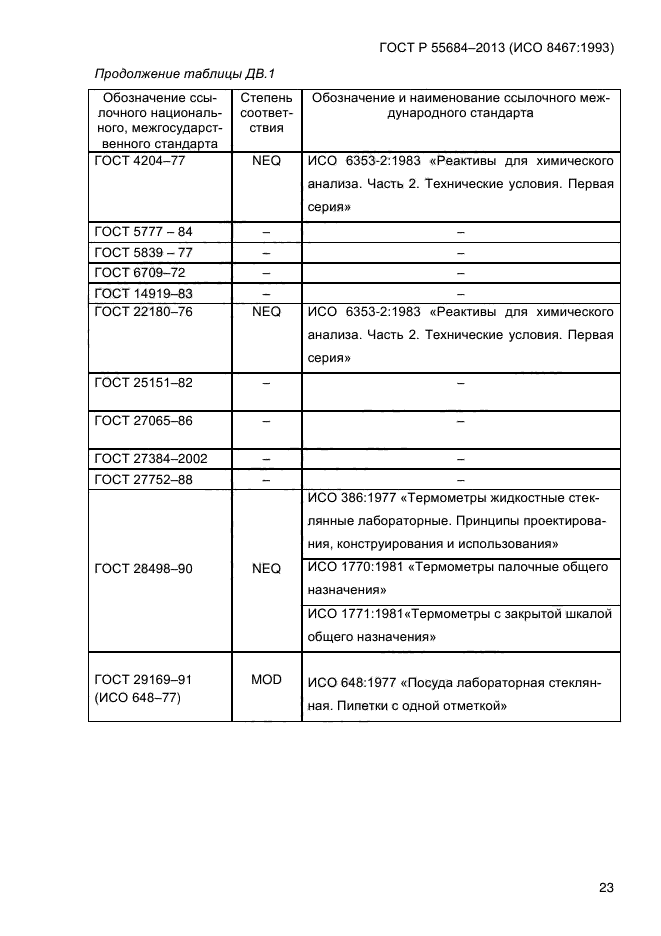 ГОСТ Р 55684–2013 (ИСО 8467:1993)

Продолжение таблицы ДВ.1

| Обозначение ссылочного национального, межгосударственного стандарта | Степень соответствия | Обозначение и наименование ссылочного международного стандарта |
|---|---|---|
| ГОСТ 4204–77 | NEQ | ИСО 6353-2:1983 «Реактивы для химического анализа. Часть 2. Технические условия. Первая серия» |
| ГОСТ 5777 – 84 | – | – |
| ГОСТ 5839 – 77 | – | – |
| ГОСТ 6709–72 | – | – |
| ГОСТ 14919–83 | – | – |
| ГОСТ 22180–76 | NEQ | ИСО 6353-2:1983 «Реактивы для химического анализа. Часть 2. Технические условия. Первая серия» |
| ГОСТ 25151–82 | – | – |
| ГОСТ 27065–86 | – | – |
| ГОСТ 27384–2002 | – | – |
| ГОСТ 27752–88 | – | – |
| ГОСТ 28498–90 | NEQ | ИСО 386:1977 «Термометры жидкостные стеклянные лабораторные. Принципы проектирования, конструирования и использования» |
| | | ИСО 1770:1981 «Термометры палочные общего назначения» |
| | | ИСО 1771:1981«Термометры с закрытой шкалой общего назначения» |
| ГОСТ 29169–91 (ИСО 648–77) | MOD | ИСО 648:1977 «Посуда лабораторная стеклянная. Пипетки с одной отметкой» |

23